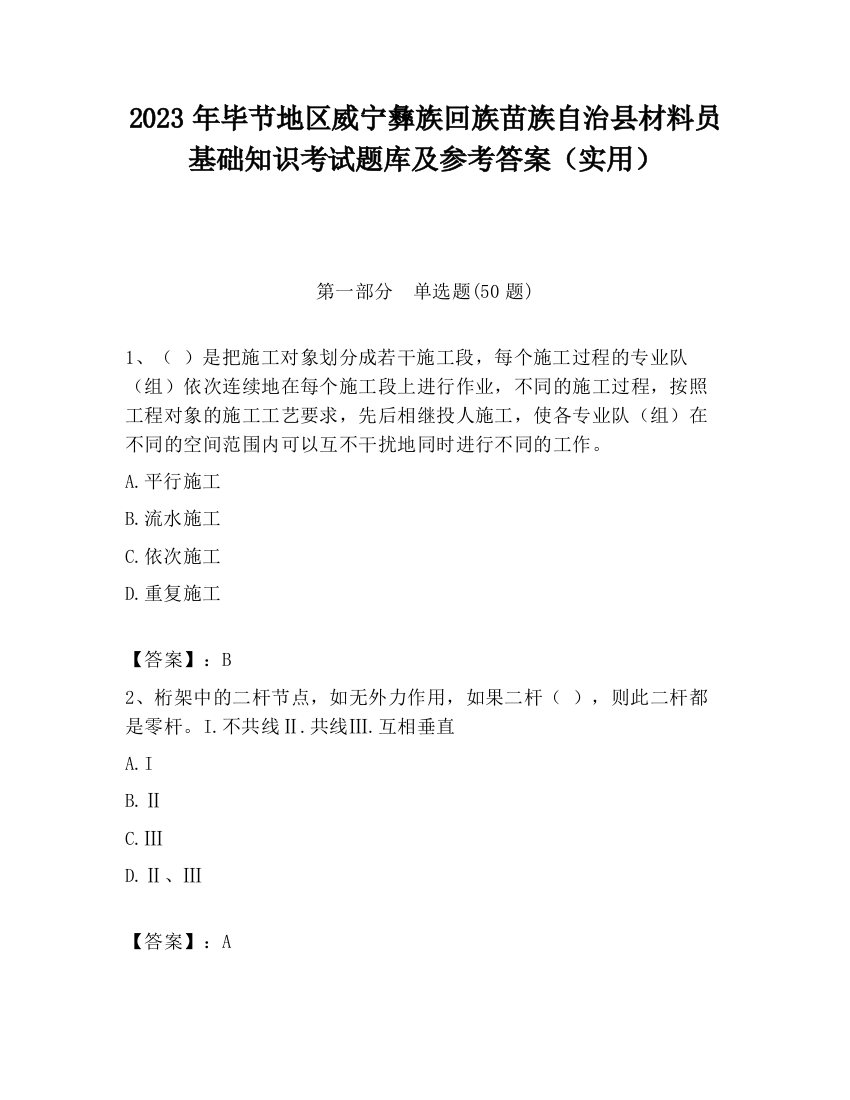 2023 年毕节地区威宁彝族回族苗族自治县材料员基础知识考试题库及参考答案（实用）

第一部分　单选题(50 题)

1、（ ）是把施工对象划分成若干施工段，每个施工过程的专业队（组）依次连续地在每个施工段上进行作业，不同的施工过程，按照工程对象的施工工艺要求，先后相继投人施工，使各专业队（组）在不同的空间范围内可以互不干扰地同时进行不同的工作。

A.平行施工

B.流水施工

C.依次施工

D.重复施工

【答案】：B

2、桁架中的二杆节点，如无外力作用，如果二杆（ ），则此二杆都是零杆。I.不共线Ⅱ.共线Ⅲ.互相垂直

A.I

B.Ⅱ

C.Ⅲ

D.Ⅱ、Ⅲ

【答案】：A